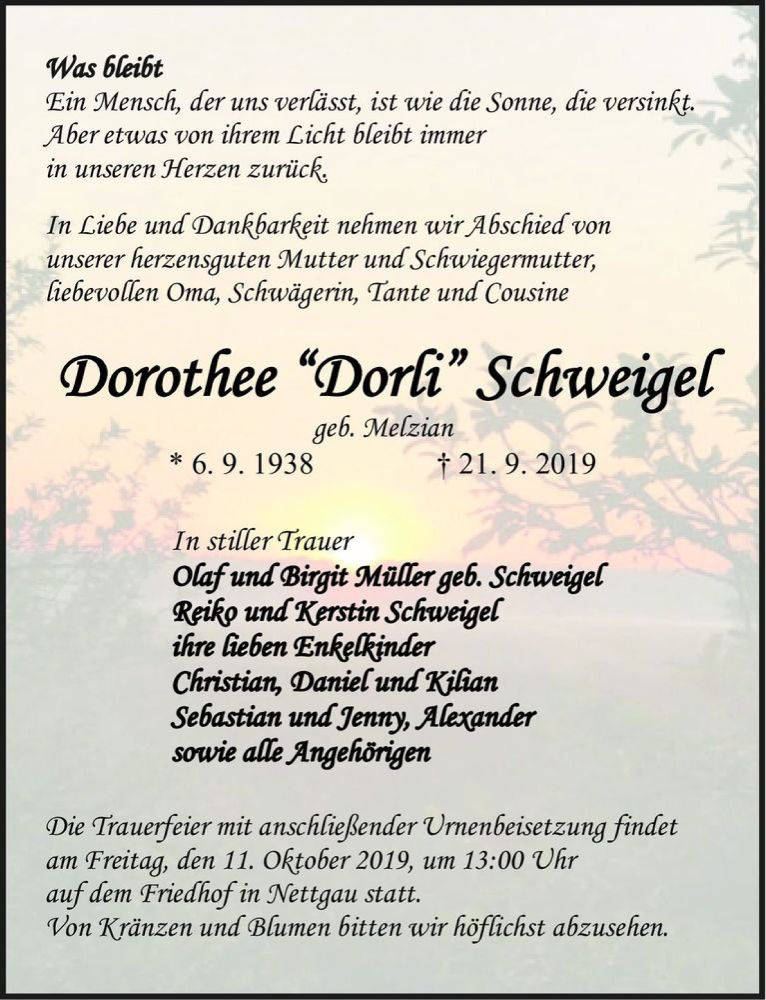 Was bleibt
Ein Mensch, der uns verlässt, ist wie die Sonne, die versinkt.
Aber etwas von ihrem Licht bleibt immer
in unseren Herzen zurück.

In Liebe und Dankbarkeit nehmen wir Abschied von
unserer herzensguten Mutter und Schwiegermutter,
liebevollen Oma, Schwägerin, Tante und Cousine

Dorothee “Dorli” Schweigel
geb. Melzian
* 6. 9. 1938 † 21. 9. 2019

In stiller Trauer
Olaf und Birgit Müller geb. Schweigel
Reiko und Kerstin Schweigel
ihre lieben Enkelkinder
Christian, Daniel und Kilian
Sebastian und Jenny, Alexander
sowie alle Angehörigen

Die Trauerfeier mit anschließender Urnenbeisetzung findet
am Freitag, den 11. Oktober 2019, um 13:00 Uhr
auf dem Friedhof in Nettgau statt.
Von Kränzen und Blumen bitten wir höflichst abzusehen.